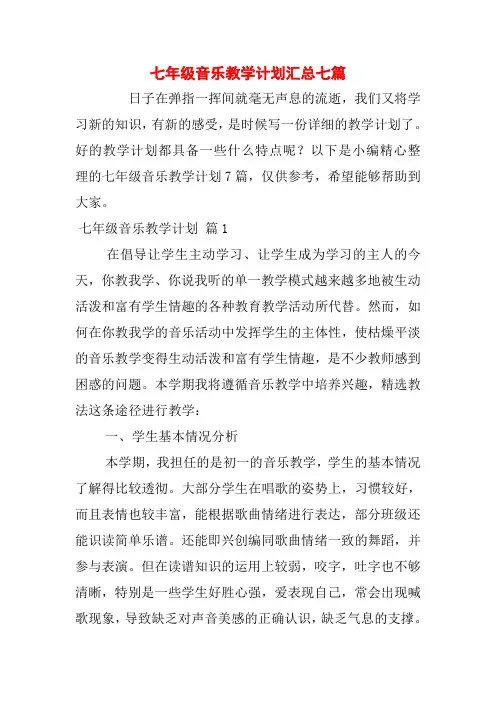 七年级音乐教学计划汇总七篇

日子在弹指一挥间就毫无声息的流逝，我们又将学习新的知识，有新的感受，是时候写一份详细的教学计划了。好的教学计划都具备一些什么特点呢？以下是小编精心整理的七年级音乐教学计划7篇，仅供参考，希望能够帮助到大家。

七年级音乐教学计划 篇1

在倡导让学生主动学习、让学生成为学习的主人的今天，你教我学、你说我听的单一教学模式越来越多地被生动活泼和富有学生情趣的各种教育教学活动所代替。然而，如何在你教我学的音乐活动中发挥学生的主体性，使枯燥平淡的音乐教学变得生动活泼和富有学生情趣，是不少教师感到困惑的问题。本学期我将遵循音乐教学中培养兴趣，精选教法这条途径进行教学：

一、学生基本情况分析

本学期，我担任的是初一的音乐教学，学生的基本情况了解得比较透彻。大部分学生在唱歌的姿势上，习惯较好，而且表情也较丰富，能根据歌曲情绪进行表达，部分班级还能识读简单乐谱。还能即兴创编同歌曲情绪一致的舞蹈，并参与表演。但在读谱知识的运用上较弱，咬字，吐字也不够清晰，特别是一些学生好胜心强，爱表现自己，常会出现喊歌现象，导致缺乏对声音美感的正确认识，缺乏气息的支撑。